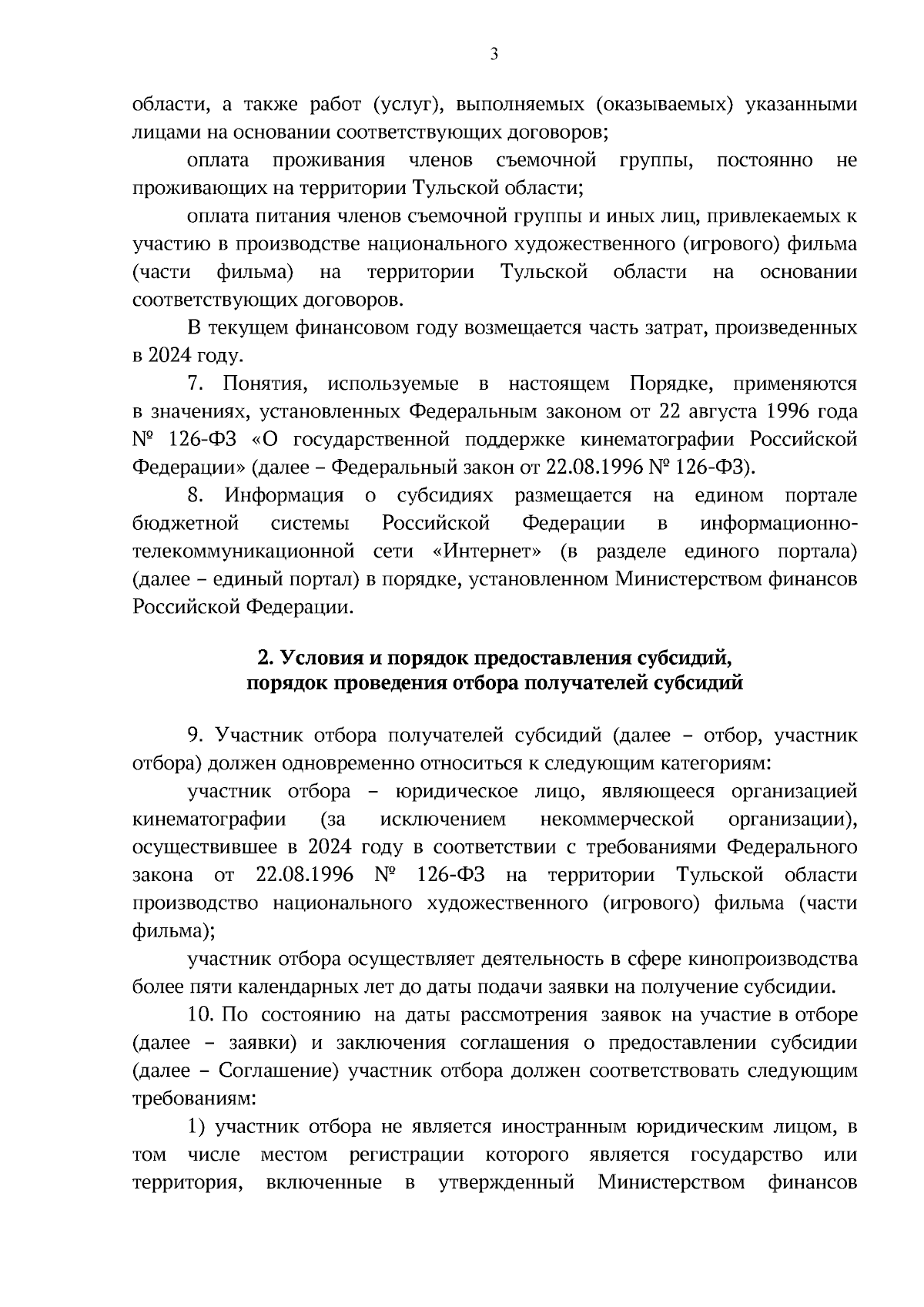 3

области, а также работ (услуг), выполняемых (оказываемых) указанными лицами на основании соответствующих договоров;

оплата проживания членов съемочной группы, постоянно не проживающих на территории Тульской области;

оплата питания членов съемочной группы и иных лиц, привлекаемых к участию в производстве национального художественного (игрового) фильма (части фильма) на территории Тульской области на основании соответствующих договоров.

В текущем финансовом году возмещается часть затрат, произведенных в 2024 году.

7. Понятия, используемые в настоящем Порядке, применяются в значениях, установленных Федеральным законом от 22 августа 1996 года № 126-ФЗ «О государственной поддержке кинематографии Российской Федерации» (далее – Федеральный закон от 22.08.1996 № 126-ФЗ).

8. Информация о субсидиях размещается на едином портале бюджетной системы Российской Федерации в информационно-телекоммуникационной сети «Интернет» (в разделе единого портала) (далее – единый портал) в порядке, установленном Министерством финансов Российской Федерации.

2. Условия и порядок предоставления субсидий, порядок проведения отбора получателей субсидий

9. Участник отбора получателей субсидий (далее – отбор, участник отбора) должен одновременно относиться к следующим категориям:

участник отбора – юридическое лицо, являющееся организацией кинематографии (за исключением некоммерческой организации), осуществившее в 2024 году в соответствии с требованиями Федерального закона от 22.08.1996 № 126-ФЗ на территории Тульской области производство национального художественного (игрового) фильма (части фильма);

участник отбора осуществляет деятельность в сфере кинопроизводства более пяти календарных лет до даты подачи заявки на получение субсидии.

10. По состоянию на даты рассмотрения заявок на участие в отборе (далее – заявки) и заключения соглашения о предоставлении субсидии (далее – Соглашение) участник отбора должен соответствовать следующим требованиям:

1) участник отбора не является иностранным юридическим лицом, в том числе местом регистрации которого является государство или территория, включенные в утвержденный Министерством финансов